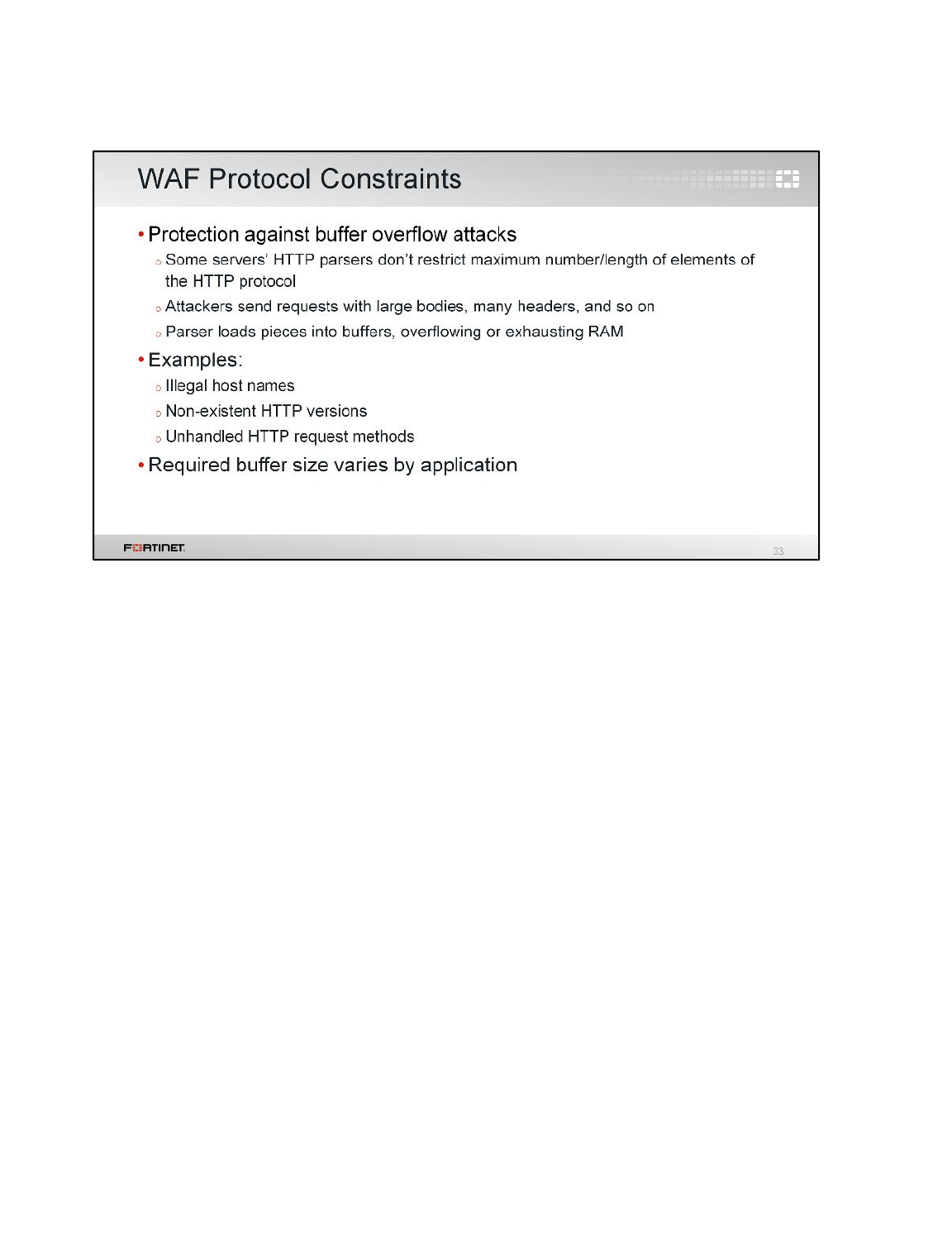 WAF Protocol Constraints

• Protection against buffer overflow attacks
  ○ Some servers' HTTP parsers don't restrict maximum number/length of elements of the HTTP protocol
  ○ Attackers send requests with large bodies, many headers, and so on
  ○ Parser loads pieces into buffers, overflowing or exhausting RAM
• Examples:
  ○ Illegal host names
  ○ Non-existent HTTP versions
  ○ Unhandled HTTP request methods
• Required buffer size varies by application

FORTINET

33